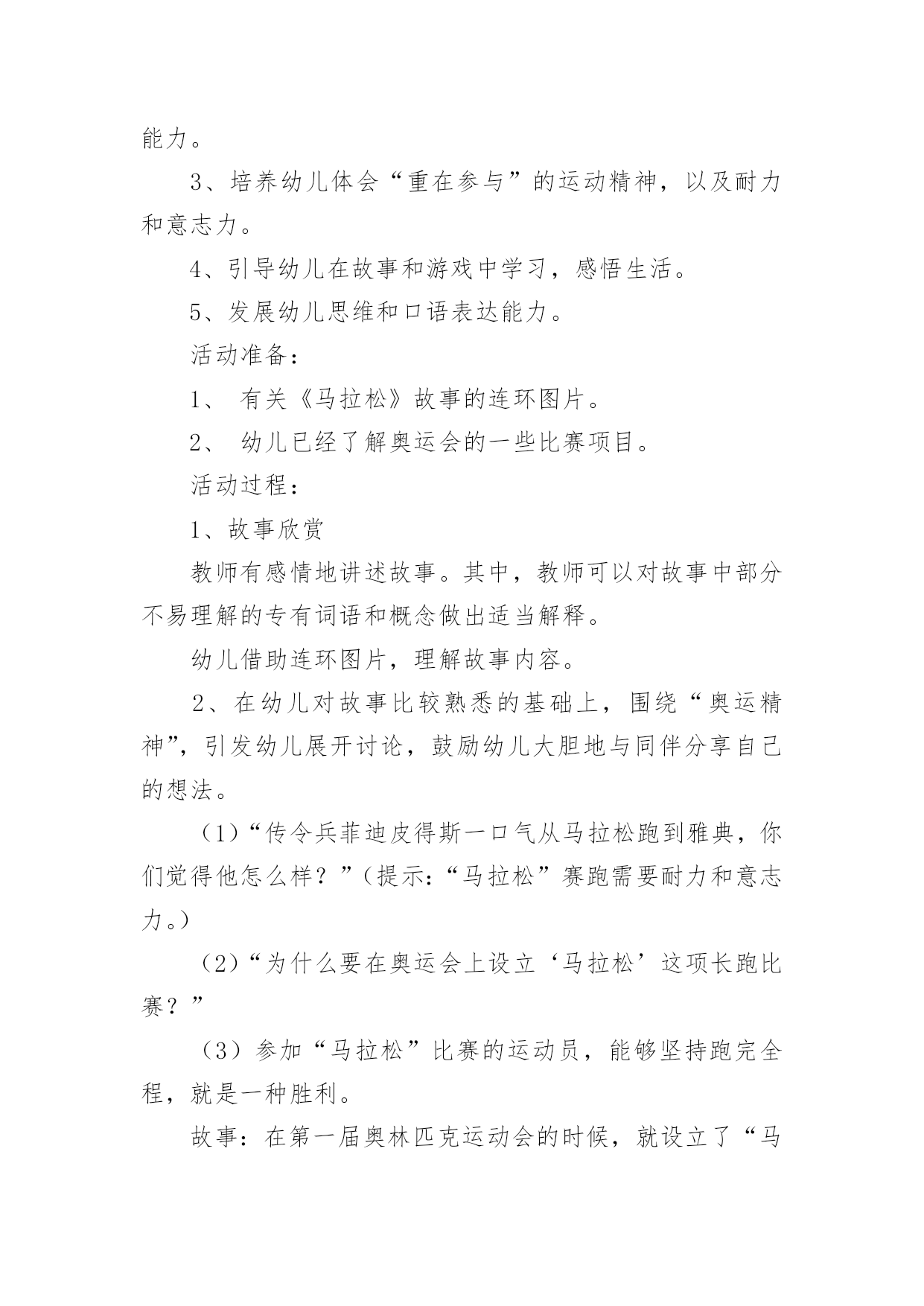 能力。

3、培养幼儿体会“重在参与”的运动精神，以及耐力和意志力。

4、引导幼儿在故事和游戏中学习，感悟生活。

5、发展幼儿思维和口语表达能力。

活动准备：

1、 有关《马拉松》故事的连环图片。

2、 幼儿已经了解奥运会的一些比赛项目。

活动过程：

1、故事欣赏

教师有感情地讲述故事。其中，教师可以对故事中部分不易理解的专有词语和概念做出适当解释。

幼儿借助连环图片，理解故事内容。

2、在幼儿对故事比较熟悉的基础上，围绕“奥运精神”，引发幼儿展开讨论，鼓励幼儿大胆地与同伴分享自己的想法。

（1）“传令兵菲迪皮得斯一口气从马拉松跑到雅典，你们觉得他怎么样？”（提示：“马拉松”赛跑需要耐力和意志力。）

（2）“为什么要在奥运会上设立‘马拉松’这项长跑比赛？”

（3）参加“马拉松”比赛的运动员，能够坚持跑完全程，就是一种胜利。

故事：在第一届奥林匹克运动会的时候，就设立了“马